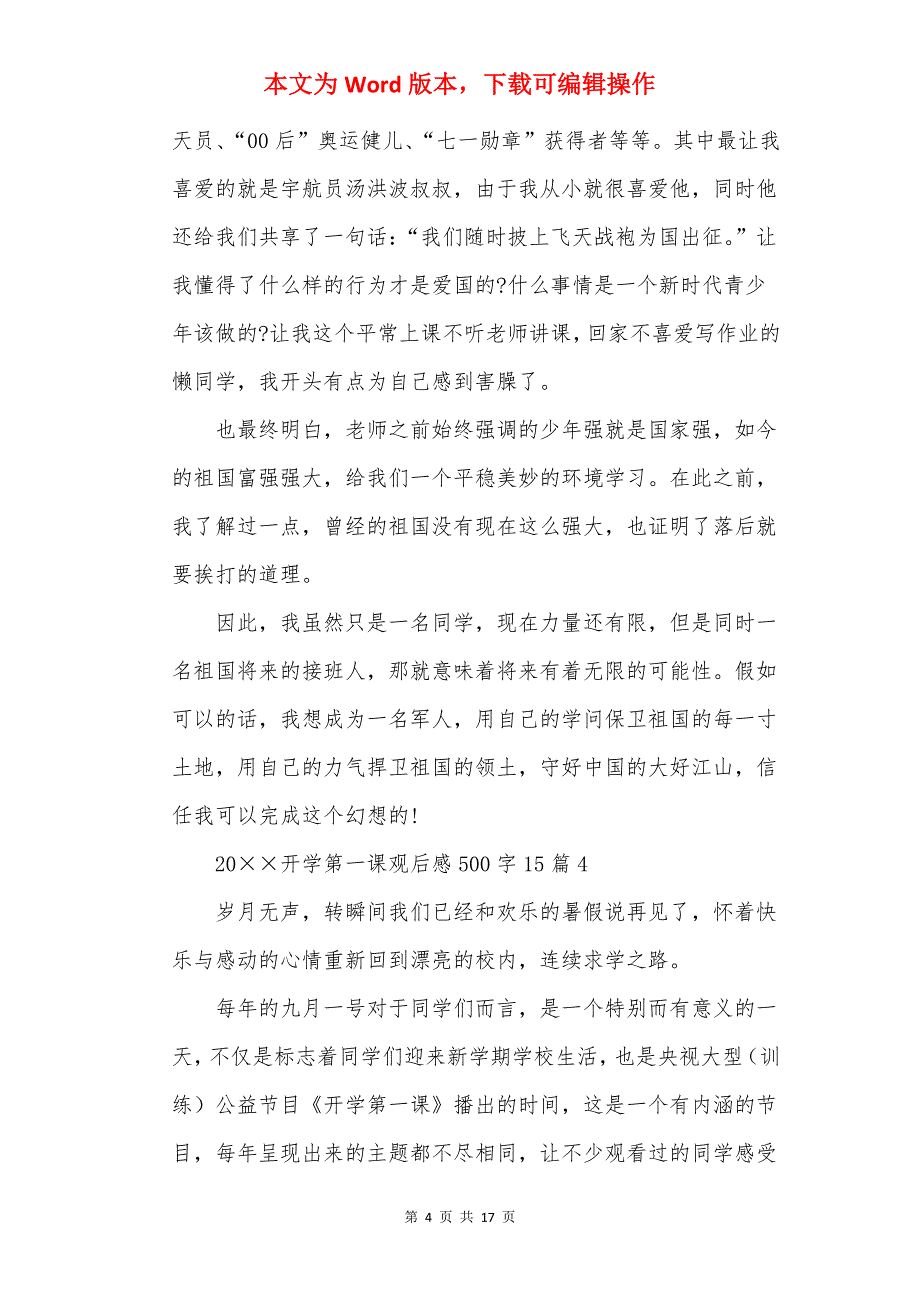 本文为 Word 版本，下载可编辑操作

天员、“00 后”奥运健儿、“七一勋章”获得者等等。其中最让我喜爱的就是宇航员汤洪波叔叔，由于我从小就很喜爱他，同时他还给我们共享了一句话：“我们随时披上飞天战袍为国出征。”让我懂得了什么样的行为才是爱国的?什么事情是一个新时代青少年该做的?让我这个平常上课不听老师讲课，回家不喜爱写作业的懒同学，我开头有点为自己感到害臊了。

也最终明白，老师之前始终强调的少年强就是国家强，如今的祖国富强强大，给我们一个平稳美妙的环境学习。在此之前，我了解过一点，曾经的祖国没有现在这么强大，也证明了落后就要挨打的道理。

因此，我虽然只是一名同学，现在力量还有限，但是同时一名祖国将来的接班人，那就意味着将来有着无限的可能性。假如可以的话，我想成为一名军人，用自己的学问保卫祖国的每一寸土地，用自己的力气捍卫祖国的领土，守好中国的大好江山，信任我可以完成这个幻想的!

20××开学第一课观后感 500 字 15 篇 4

岁月无声，转瞬间我们已经和欢乐的暑假说再见了，怀着快乐与感动的心情重新回到漂亮的校内，连续求学之路。

每年的九月一号对于同学们而言，是一个特别而有意义的一天，不仅是标志着同学们迎来新学期学校生活，也是央视大型（训练）公益节目《开学第一课》播出的时间，这是一个有内涵的节目，每年呈现出来的主题都不尽相同，让不少观看过的同学感受

第 4 页 共 17 页